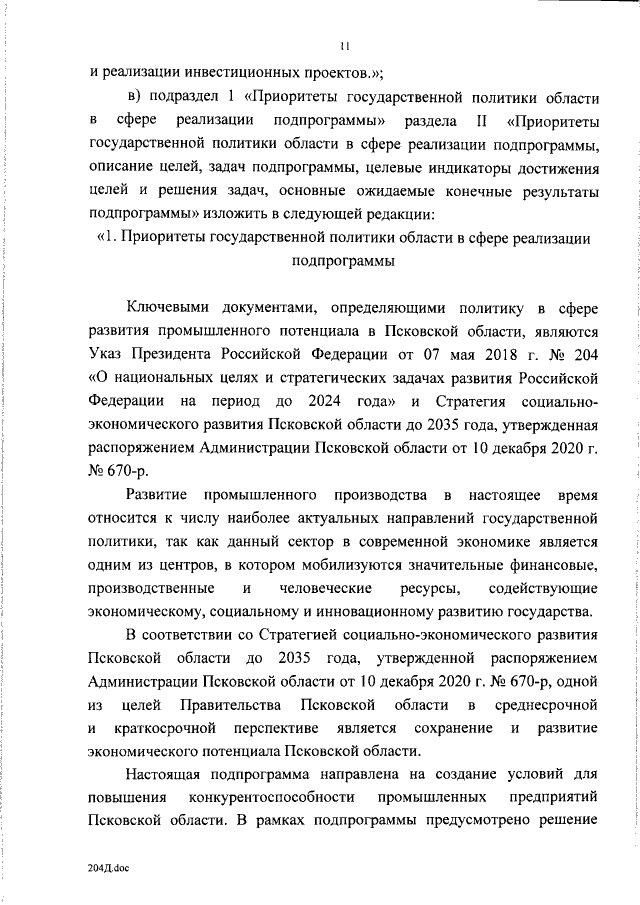 11

и реализации инвестиционных проектов.»;

в) подраздел 1 «Приоритеты государственной политики области в сфере реализации подпрограммы» раздела II «Приоритеты государственной политики области в сфере реализации подпрограммы, описание целей, задач подпрограммы, целевые индикаторы достижения целей и решения задач, основные ожидаемые конечные результаты подпрограммы» изложить в следующей редакции:

«1. Приоритеты государственной политики области в сфере реализации подпрограммы

Ключевыми документами, определяющими политику в сфере развития промышленного потенциала в Псковской области, являются Указ Президента Российской Федерации от 07 мая 2018 г. № 204 «О национальных целях и стратегических задачах развития Российской Федерации на период до 2024 года» и Стратегия социально-экономического развития Псковской области до 2035 года, утвержденная распоряжением Администрации Псковской области от 10 декабря 2020 г. № 670-р.

Развитие промышленного производства в настоящее время относится к числу наиболее актуальных направлений государственной политики, так как данный сектор в современной экономике является одним из центров, в котором мобилизуются значительные финансовые, производственные и человеческие ресурсы, содействующие экономическому, социальному и инновационному развитию государства.

В соответствии со Стратегией социально-экономического развития Псковской области до 2035 года, утвержденной распоряжением Администрации Псковской области от 10 декабря 2020 г. № 670-р, одной из целей Правительства Псковской области в среднесрочной и краткосрочной перспективе является сохранение и развитие экономического потенциала Псковской области.

Настоящая подпрограмма направлена на создание условий для повышения конкурентоспособности промышленных предприятий Псковской области. В рамках подпрограммы предусмотрено решение

204Д.doc